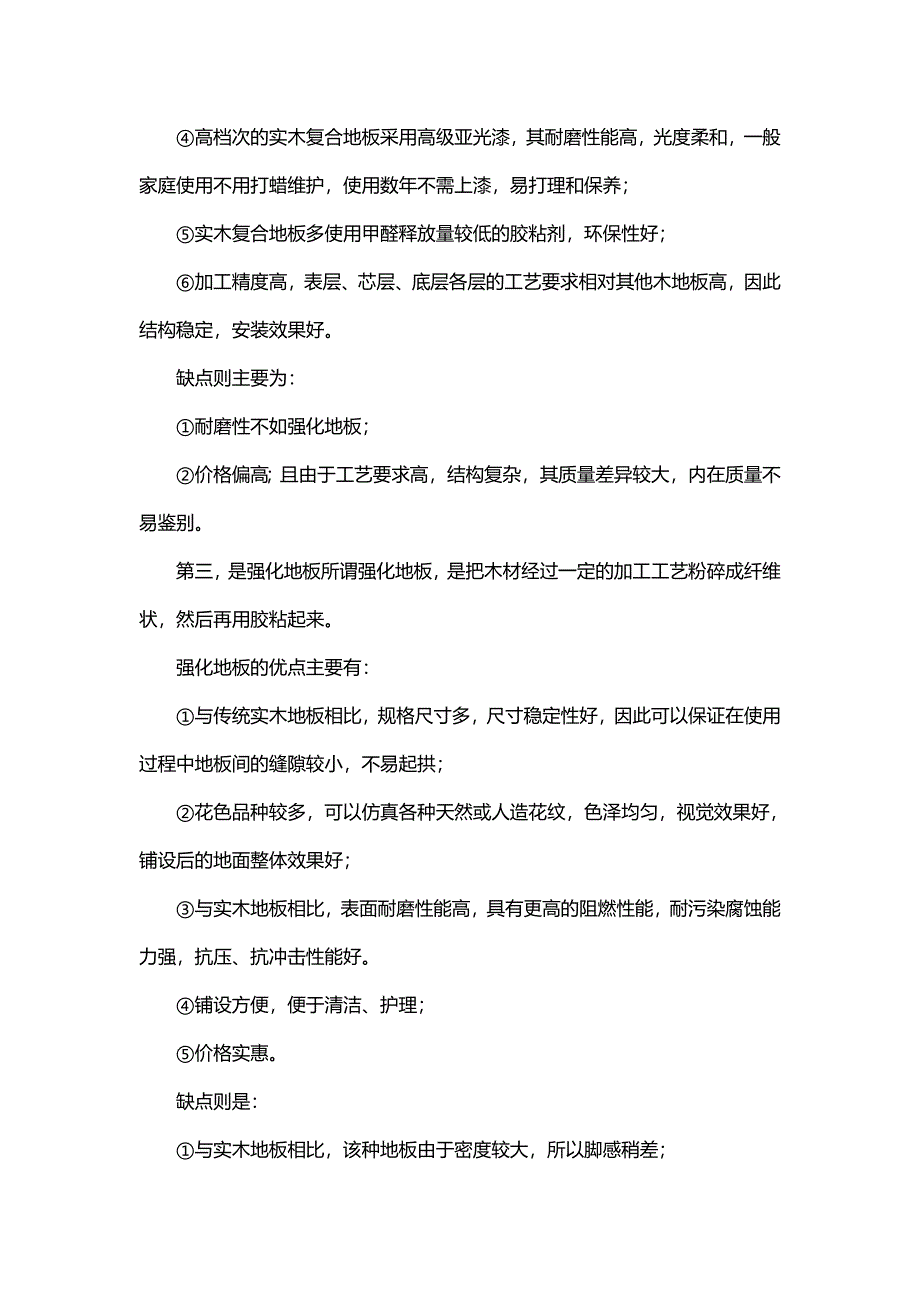 ④高档次的实木复合地板采用高级亚光漆，其耐磨性能高，光度柔和，一般家庭使用不用打蜡维护，使用数年不需上漆，易打理和保养；

⑤实木复合地板多使用甲醛释放量较低的胶粘剂，环保性好；

⑥加工精度高，表层、芯层、底层各层的工艺要求相对其他木地板高，因此结构稳定，安装效果好。

缺点则主要为：

①耐磨性不如强化地板；

②价格偏高; 且由于工艺要求高，结构复杂，其质量差异较大，内在质量不易鉴别。

第三，是强化地板所谓强化地板，是把木材经过一定的加工工艺粉碎成纤维状，然后再用胶粘起来。

强化地板的优点主要有：

①与传统实木地板相比，规格尺寸多，尺寸稳定性好，因此可以保证在使用过程中地板间的缝隙较小，不易起拱；

②花色品种较多，可以仿真各种天然或人造花纹，色泽均匀，视觉效果好，铺设后的地面整体效果好；

③与实木地板相比，表面耐磨性能高，具有更高的阻燃性能，耐污染腐蚀能力强，抗压、抗冲击性能好。

④铺设方便，便于清洁、护理；

⑤价格实惠。

缺点则是：

①与实木地板相比，该种地板由于密度较大，所以脚感稍差；